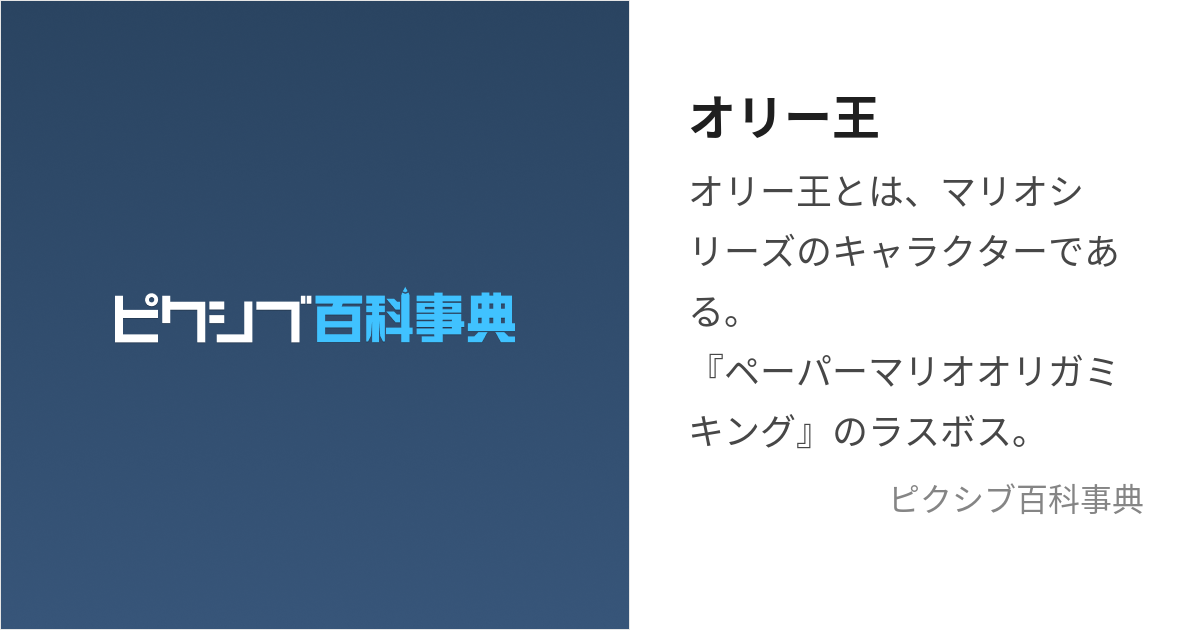 ピクシブ百科事典

オリー王

オリー王とは、マリオシリーズのキャラクターである。
『ペーパーマリオオリガミキング』のラスボス。

ピクシブ百科事典